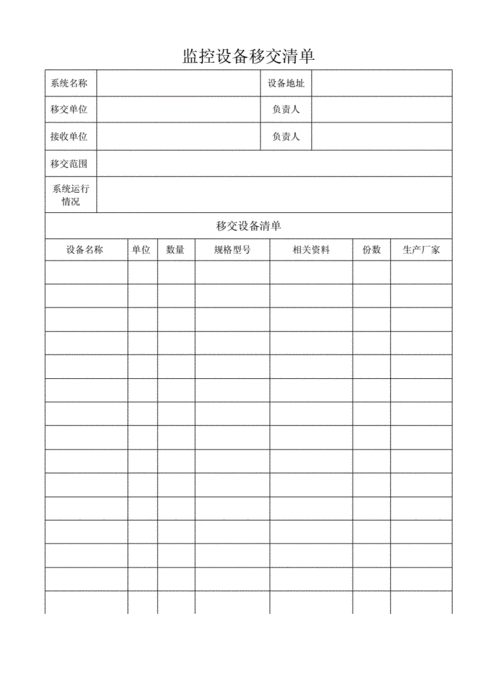 监控设备移交清单

| 系统名称 | | 设备地址 | |
|---|---|---|---|
| 移交单位 | | 负责人 | |
| 接收单位 | | 负责人 | |
| 移交范围 | | | |
| 系统运行情况 | | | |

移交设备清单

| 设备名称 | 单位 | 数量 | 规格型号 | 相关资料 | 份数 | 生产厂家 |
|---|---|---|---|---|---|---|
| | | | | | | |
| | | | | | | |
| | | | | | | |
| | | | | | | |
| | | | | | | |
| | | | | | | |
| | | | | | | |
| | | | | | | |
| | | | | | | |
| | | | | | | |
| | | | | | | |
| | | | | | | |
| | | | | | | |
| | | | | | | |
| | | | | | | |